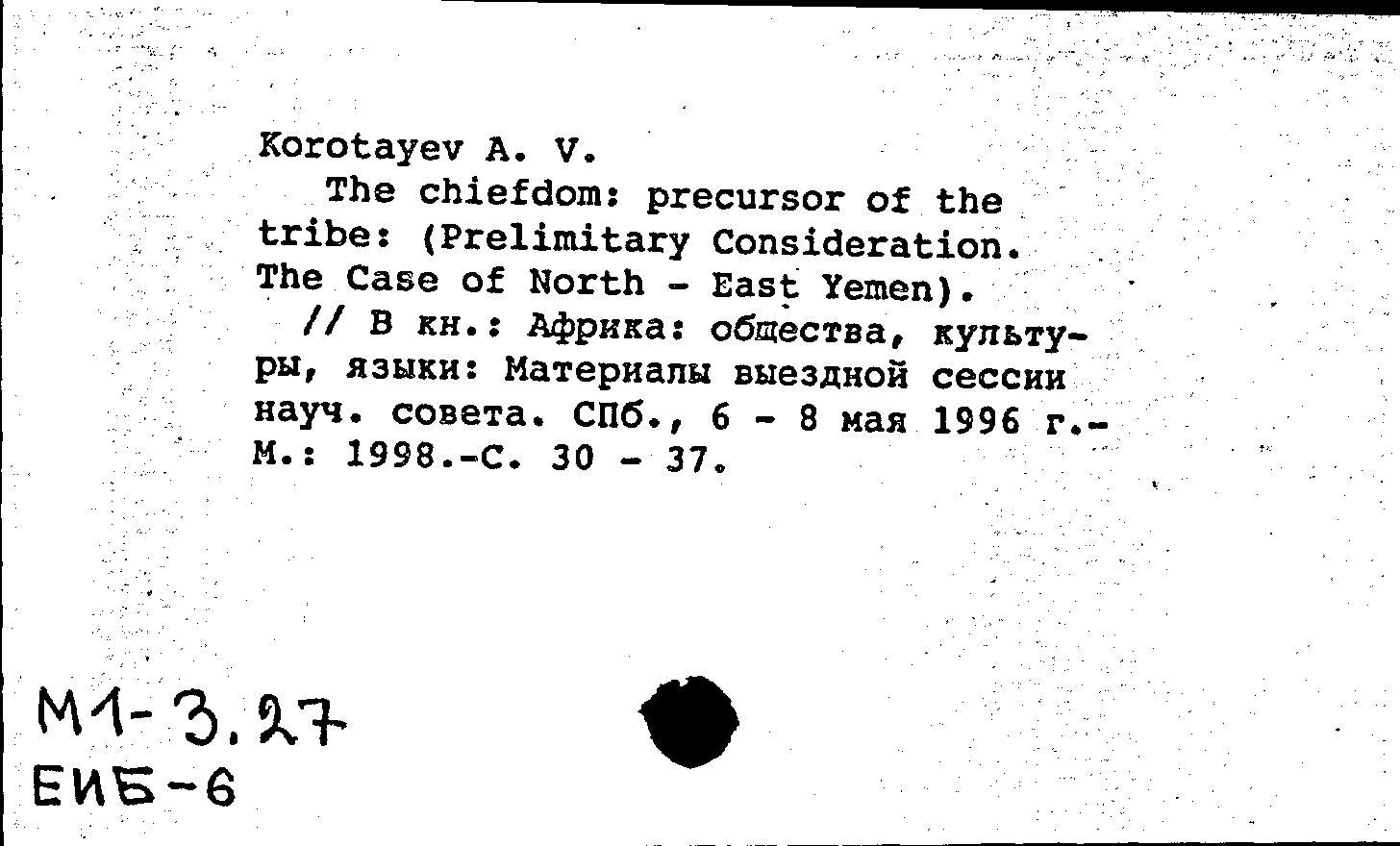 Korotayev A. V.

The chiefdom: precursor of the tribe: (Prelimitary Consideration. The Case of North - East Yemen).

// В кн.: Африка: общества, культуры, языки: Материалы выездной сессии науч. совета. СПб., 6 - 8 мая 1996 г.- М.: 1998.-С. 30 - 37.

М1-3.27
ЕИБ-6